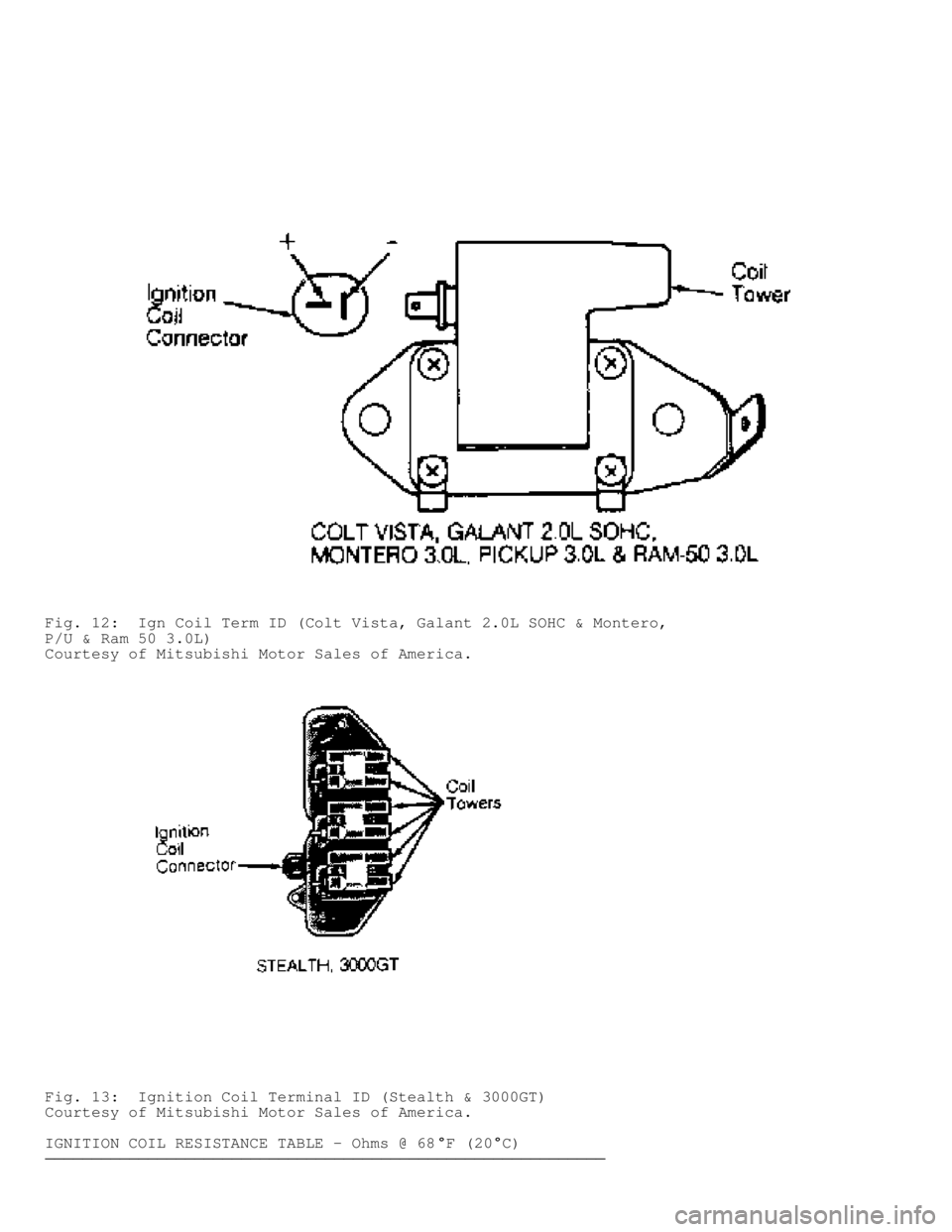 + -

Ignition Coil Connector

Coil Tower

COLT VISTA, GALANT 2.0L SOHC, MONTERO 3.0L, PICKUP 3.0L & RAM-50 3.0L

Fig. 12: Ign Coil Term ID (Colt Vista, Galant 2.0L SOHC & Montero, P/U & Ram 50 3.0L)
Courtesy of Mitsubishi Motor Sales of America.

Coil Towers

Ignition Coil Connector

STEALTH, 3000GT

Fig. 13: Ignition Coil Terminal ID (Stealth & 3000GT)
Courtesy of Mitsubishi Motor Sales of America.

IGNITION COIL RESISTANCE TABLE - Ohms @ 68°F (20°C)

carmanualsonline.info